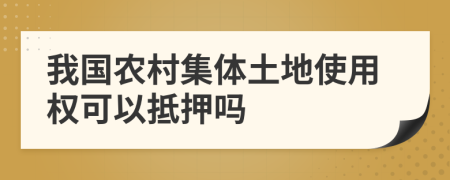 我国农村集体土地使用权可以抵押吗